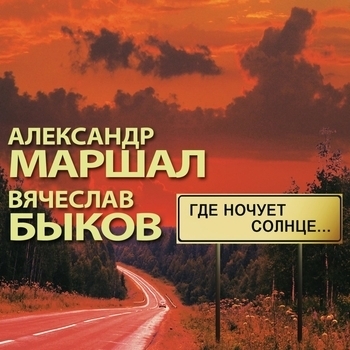 АЛЕКСАНДР
МАРШАЛ
ВЯЧЕСЛАВ
БЫКОВ

ГДЕ НОЧУЕТ
СОЛНЦЕ...